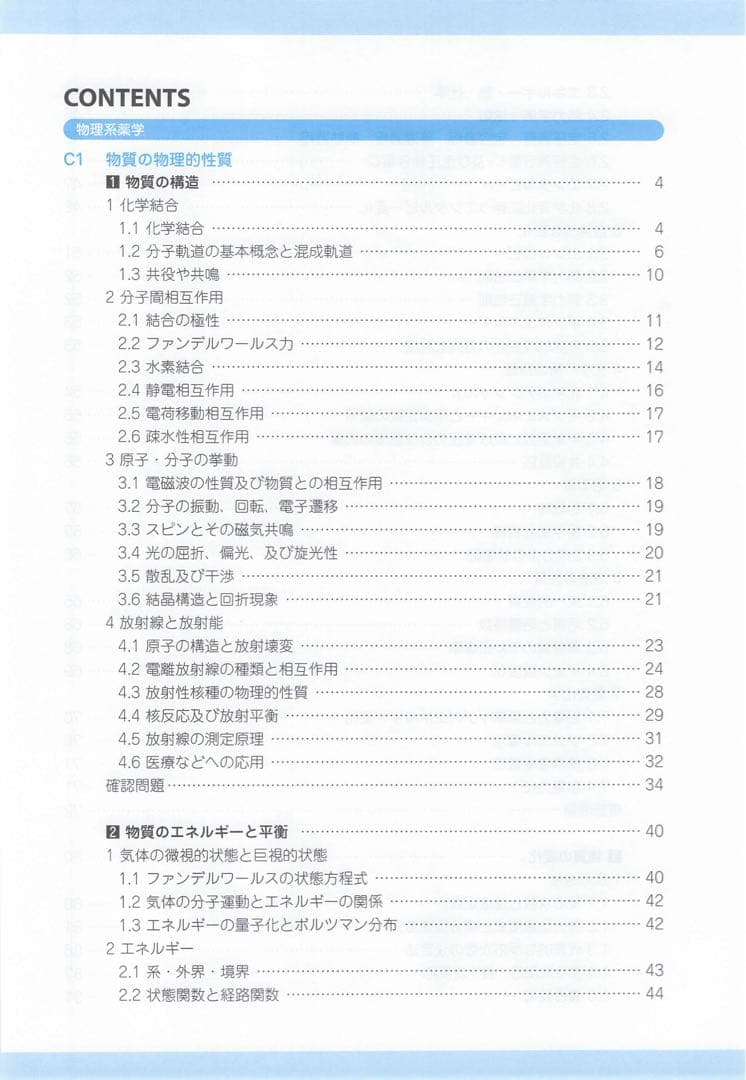 CONTENTS

物理系薬学

C1 物質の物理的性質

1 物質の構造 …… 4

1 化学結合

1.1 化学結合 …… 4

1.2 分子軌道の基本概念と混成軌道 …… 6

1.3 共役や共鳴 …… 10

2 分子間相互作用

2.1 結合の極性 …… 11

2.2 ファンデルワールス力 …… 12

2.3 水素結合 …… 14

2.4 静電相互作用 …… 16

2.5 電荷移動相互作用 …… 17

2.6 疎水性相互作用 …… 17

3 原子・分子の挙動

3.1 電磁波の性質及び物質との相互作用 …… 18

3.2 分子の振動、回転、電子遷移 …… 19

3.3 スピンとその磁気共鳴 …… 19

3.4 光の屈折、偏光、及び旋光性 …… 20

3.5 散乱及び干渉 …… 21

3.6 結晶構造と回折現象 …… 21

4 放射線と放射能

4.1 原子の構造と放射壊変 …… 23

4.2 電離放射線の種類と相互作用 …… 24

4.3 放射性核種の物理的性質 …… 28

4.4 核反応及び放射平衡 …… 29

4.5 放射線の測定原理 …… 31

4.6 医療などへの応用 …… 32

確認問題 …… 34

2 物質のエネルギーと平衡 …… 40

1 気体の微視的状態と巨視的状態

1.1 ファンデルワールスの状態方程式 …… 40

1.2 気体の分子運動とエネルギーの関係 …… 42

1.3 エネルギーの量子化とボルツマン分布 …… 42

2 エネルギー

2.1 系・外界・境界 …… 43

2.2 状態関数と経路関数 …… 44